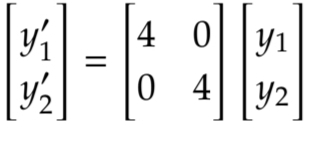 $\begin{bmatrix} y_1' \\ y_2' \end{bmatrix} = \begin{bmatrix} 4 & 0 \\ 0 & 4 \end{bmatrix} \begin{bmatrix} y_1 \\ y_2 \end{bmatrix}$